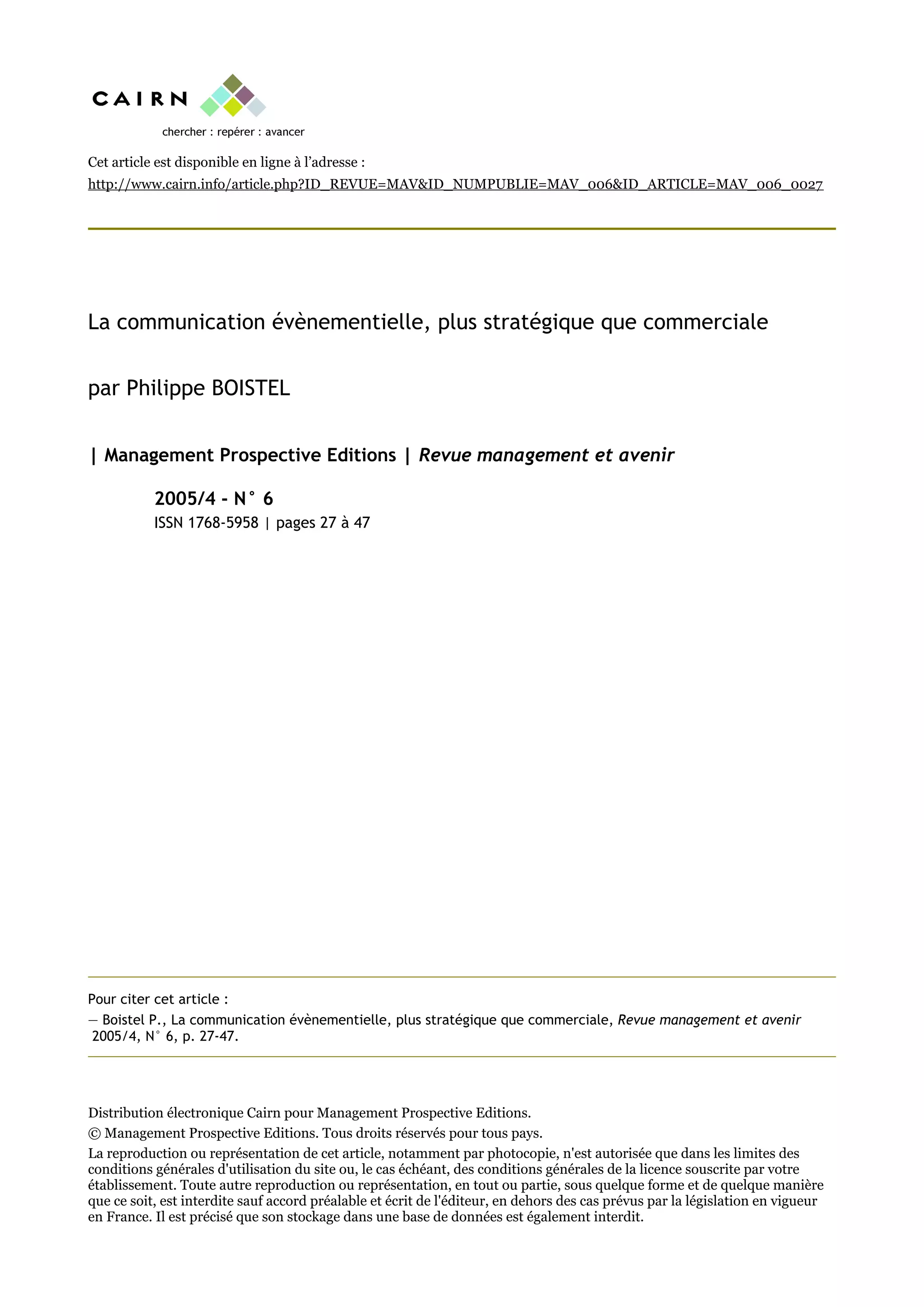 CAIRN

chercher : repérer : avancer

Cet article est disponible en ligne à l'adresse :
http://www.cairn.info/article.php?ID_REVUE=MAV&ID_NUMPUBLIE=MAV_006&ID_ARTICLE=MAV_006_0027

La communication évènementielle, plus stratégique que commerciale

par Philippe BOISTEL

| Management Prospective Editions | Revue management et avenir

2005/4 - N° 6
ISSN 1768-5958 | pages 27 à 47

Pour citer cet article :
— Boistel P., La communication évènementielle, plus stratégique que commerciale, Revue management et avenir 2005/4, N° 6, p. 27-47.

Distribution électronique Cairn pour Management Prospective Editions.

© Management Prospective Editions. Tous droits réservés pour tous pays.

La reproduction ou représentation de cet article, notamment par photocopie, n'est autorisée que dans les limites des conditions générales d'utilisation du site ou, le cas échéant, des conditions générales de la licence souscrite par votre établissement. Toute autre reproduction ou représentation, en tout ou partie, sous quelque forme et de quelque manière que ce soit, est interdite sauf accord préalable et écrit de l'éditeur, en dehors des cas prévus par la législation en vigueur en France. Il est précisé que son stockage dans une base de données est également interdit.